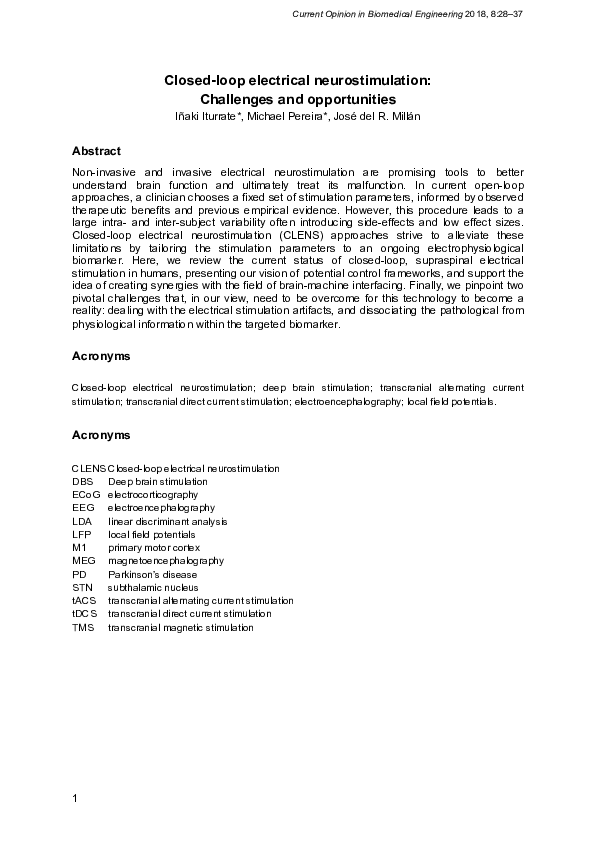 Current Opinion in Biomedical Engineering 2018, 8:28–37

Closed-loop electrical neurostimulation: Challenges and opportunities
Iñaki Iturrate*, Michael Pereira*, José del R. Millán

Abstract

Non-invasive and invasive electrical neurostimulation are promising tools to better understand brain function and ultimately treat its malfunction. In current open-loop approaches, a clinician chooses a fixed set of stimulation parameters, informed by observed therapeutic benefits and previous empirical evidence. However, this procedure leads to a large intra- and inter-subject variability often introducing side-effects and low effect sizes. Closed-loop electrical neurostimulation (CLENS) approaches strive to alleviate these limitations by tailoring the stimulation parameters to an ongoing electrophysiological biomarker. Here, we review the current status of closed-loop, supraspinal electrical stimulation in humans, presenting our vision of potential control frameworks, and support the idea of creating synergies with the field of brain-machine interfacing. Finally, we pinpoint two pivotal challenges that, in our view, need to be overcome for this technology to become a reality: dealing with the electrical stimulation artifacts, and dissociating the pathological from physiological information within the targeted biomarker.

Acronyms

Closed-loop electrical neurostimulation; deep brain stimulation; transcranial alternating current stimulation; transcranial direct current stimulation; electroencephalography; local field potentials.

Acronyms

CLENS Closed-loop electrical neurostimulation
DBS Deep brain stimulation
ECoG electrocorticography
EEG electroencephalography
LDA linear discriminant analysis
LFP local field potentials
M1 primary motor cortex
MEG magnetoencephalography
PD Parkinson's disease
STN subthalamic nucleus
tACS transcranial alternating current stimulation
tDCS transcranial direct current stimulation
TMS transcranial magnetic stimulation

1